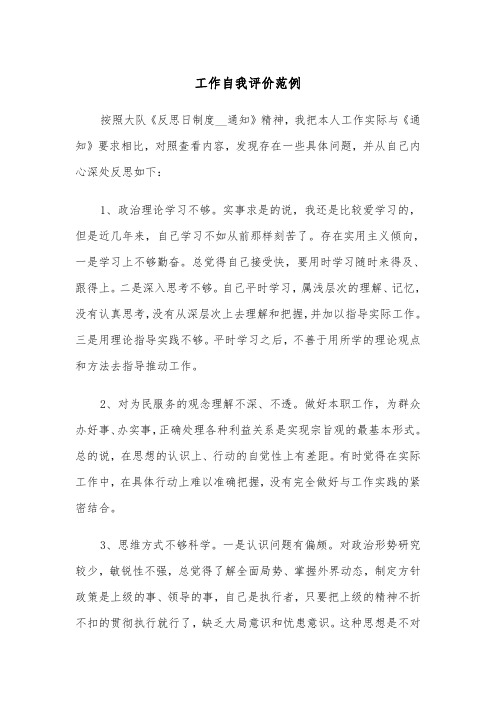 工作自我评价范例

按照大队《反思日制度__通知》精神，我把本人工作实际与《通知》要求相比，对照查看内容，发现存在一些具体问题，并从自己内心深处反思如下：

1、政治理论学习不够。实事求是的说，我还是比较爱学习的，但是近几年来，自己学习不如从前那样刻苦了。存在实用主义倾向，一是学习上不够勤奋。总觉得自己接受快，要用时学习随时来得及、跟得上。二是深入思考不够。自己平时学习，属浅层次的理解、记忆，没有认真思考，没有从深层次上去理解和把握，并加以指导实际工作。三是用理论指导实践不够。平时学习之后，不善于用所学的理论观点和方法去指导推动工作。

2、对为民服务的观念理解不深、不透。做好本职工作，为群众办好事、办实事，正确处理各种利益关系是实现宗旨观的最基本形式。总的说，在思想的认识上、行动的自觉性上有差距。有时觉得在实际工作中，在具体行动上难以准确把握，没有完全做好与工作实践的紧密结合。

3、思维方式不够科学。一是认识问题有偏颇。对政治形势研究较少，敏锐性不强，总觉得了解全面局势、掌握外界动态，制定方针政策是上级的事、领导的事，自己是执行者，只要把上级的精神不折不扣的贯彻执行就行了，缺乏大局意识和忧患意识。这种思想是不对